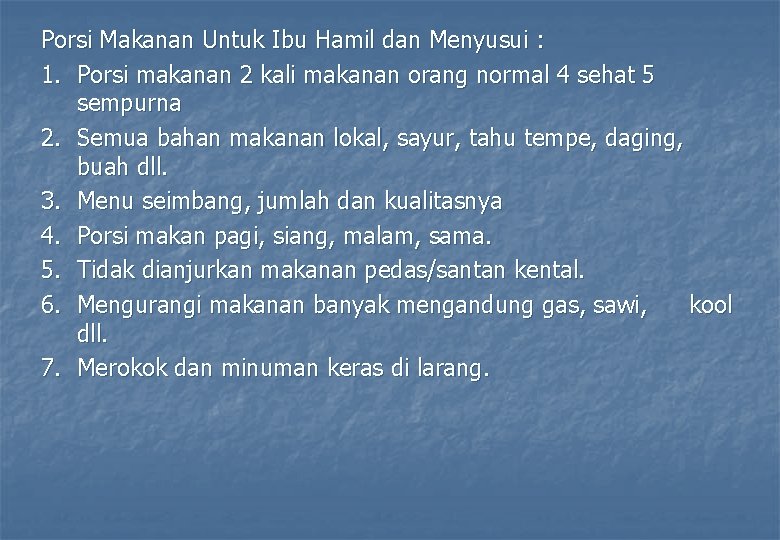 Porsi Makanan Untuk Ibu Hamil dan Menyusui :

1. Porsi makanan 2 kali makanan orang normal 4 sehat 5 sempurna
2. Semua bahan makanan lokal, sayur, tahu tempe, daging, buah dll.
3. Menu seimbang, jumlah dan kualitasnya
4. Porsi makan pagi, siang, malam, sama.
5. Tidak dianjurkan makanan pedas/santan kental.
6. Mengurangi makanan banyak mengandung gas, sawi, kool dll.
7. Merokok dan minuman keras di larang.